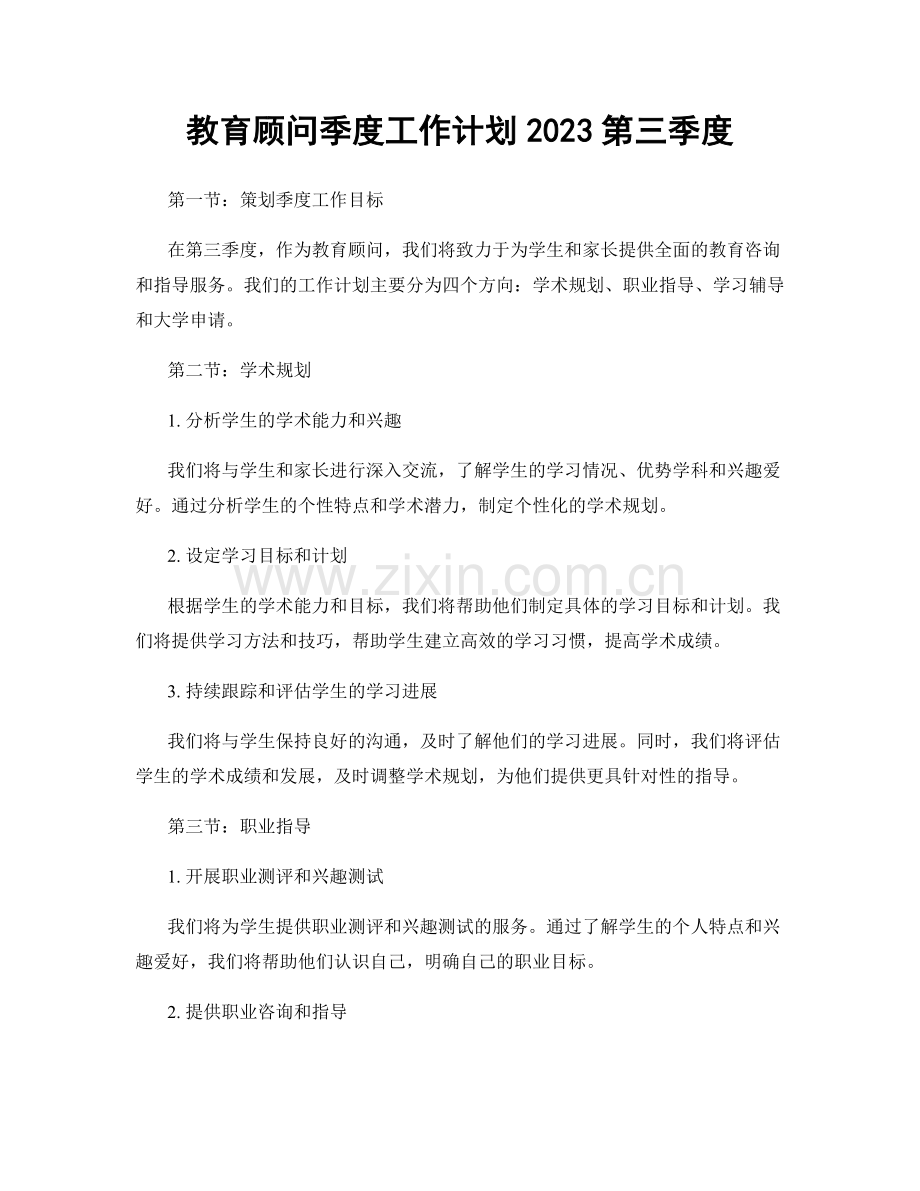 教育顾问季度工作计划2023第三季度

第一节：策划季度工作目标

在第三季度，作为教育顾问，我们将致力于为学生和家长提供全面的教育咨询和指导服务。我们的工作计划主要分为四个方向：学术规划、职业指导、学习辅导和大学申请。

第二节：学术规划

1.分析学生的学术能力和兴趣

我们将与学生和家长进行深入交流，了解学生的学习情况、优势学科和兴趣爱好。通过分析学生的个性特点和学术潜力，制定个性化的学术规划。

2.设定学习目标和计划

根据学生的学术能力和目标，我们将帮助他们制定具体的学习目标和计划。我们将提供学习方法和技巧，帮助学生建立高效的学习习惯，提高学术成绩。

3.持续跟踪和评估学生的学习进展

我们将与学生保持良好的沟通，及时了解他们的学习进展。同时，我们将评估学生的学术成绩和发展，及时调整学术规划，为他们提供更具针对性的指导。

第三节：职业指导

1.开展职业测评和兴趣测试

我们将为学生提供职业测评和兴趣测试的服务。通过了解学生的个人特点和兴趣爱好，我们将帮助他们认识自己，明确自己的职业目标。

2.提供职业咨询和指导

www.zixin.com.cn